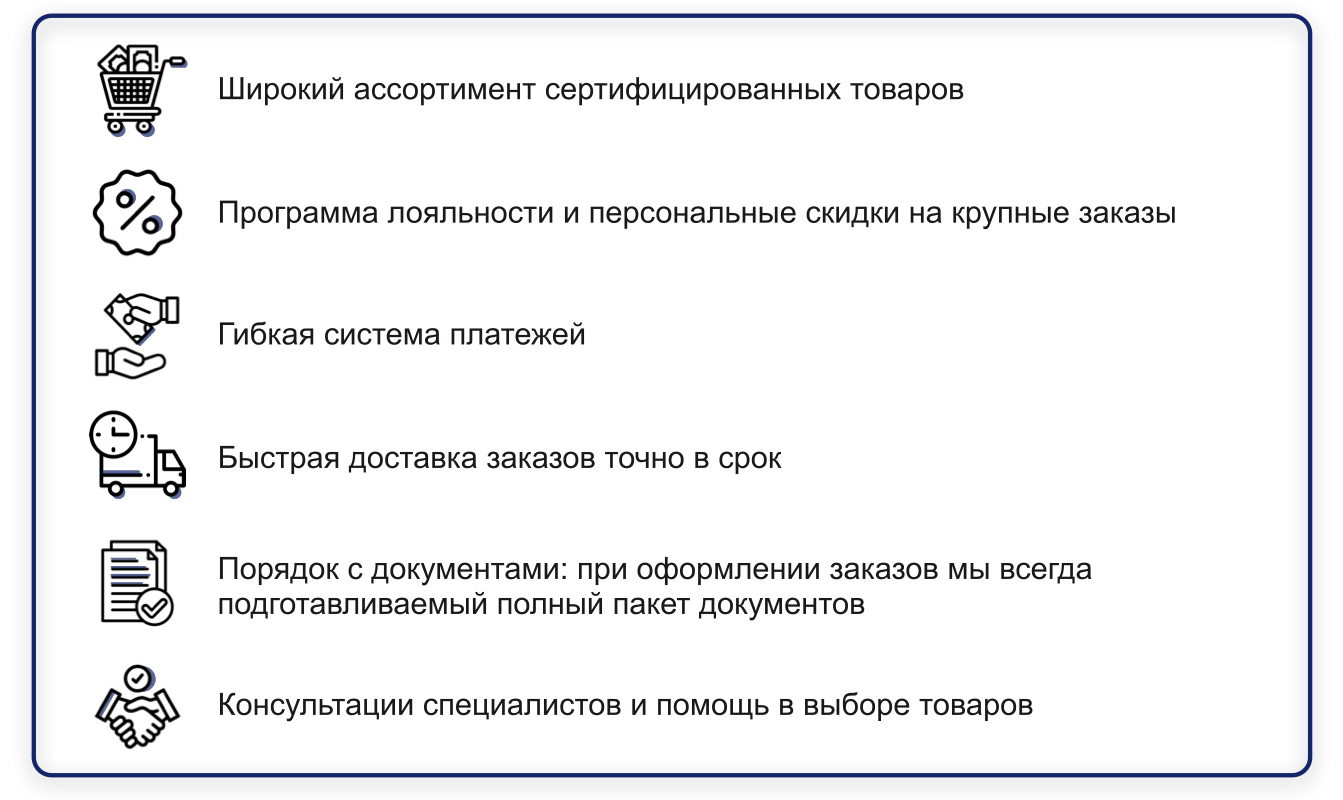 Широкий ассортимент сертифицированных товаров

Программа лояльности и персональные скидки на крупные заказы

Гибкая система платежей

Быстрая доставка заказов точно в срок

Порядок с документами: при оформлении заказов мы всегда подготавливаемый полный пакет документов

Консультации специалистов и помощь в выборе товаров